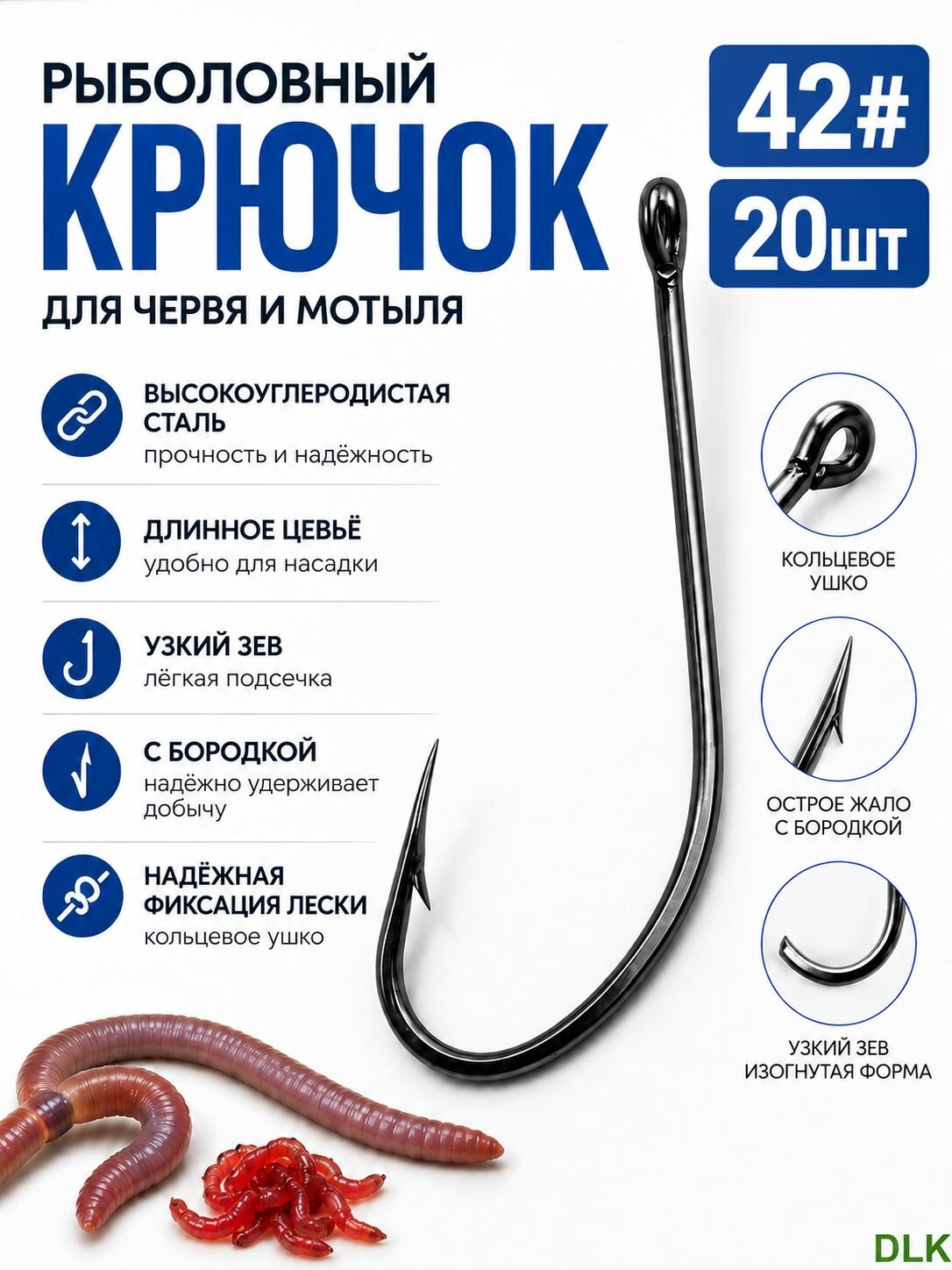 РЫБОЛОВНЫЙ
КРЮЧОК
ДЛЯ ЧЕРВЯ И МОТЫЛЯ

42#
20шт

ВЫСОКОУГЛЕРОДИСТАЯ СТАЛЬ
прочность и надёжность

ДЛИННОЕ ЦЕВЬЁ
удобно для насадки

УЗКИЙ ЗЕВ
лёгкая подсечка

С БОРОДКОЙ
надёжно удерживает добычу

НАДЁЖНАЯ ФИКСАЦИЯ ЛЕСКИ
кольцевое ушко

КОЛЬЦЕВОЕ УШКО

ОСТРОЕ ЖАЛО С БОРОДКОЙ

УЗКИЙ ЗЕВ ИЗОГНУТАЯ ФОРМА

DLK